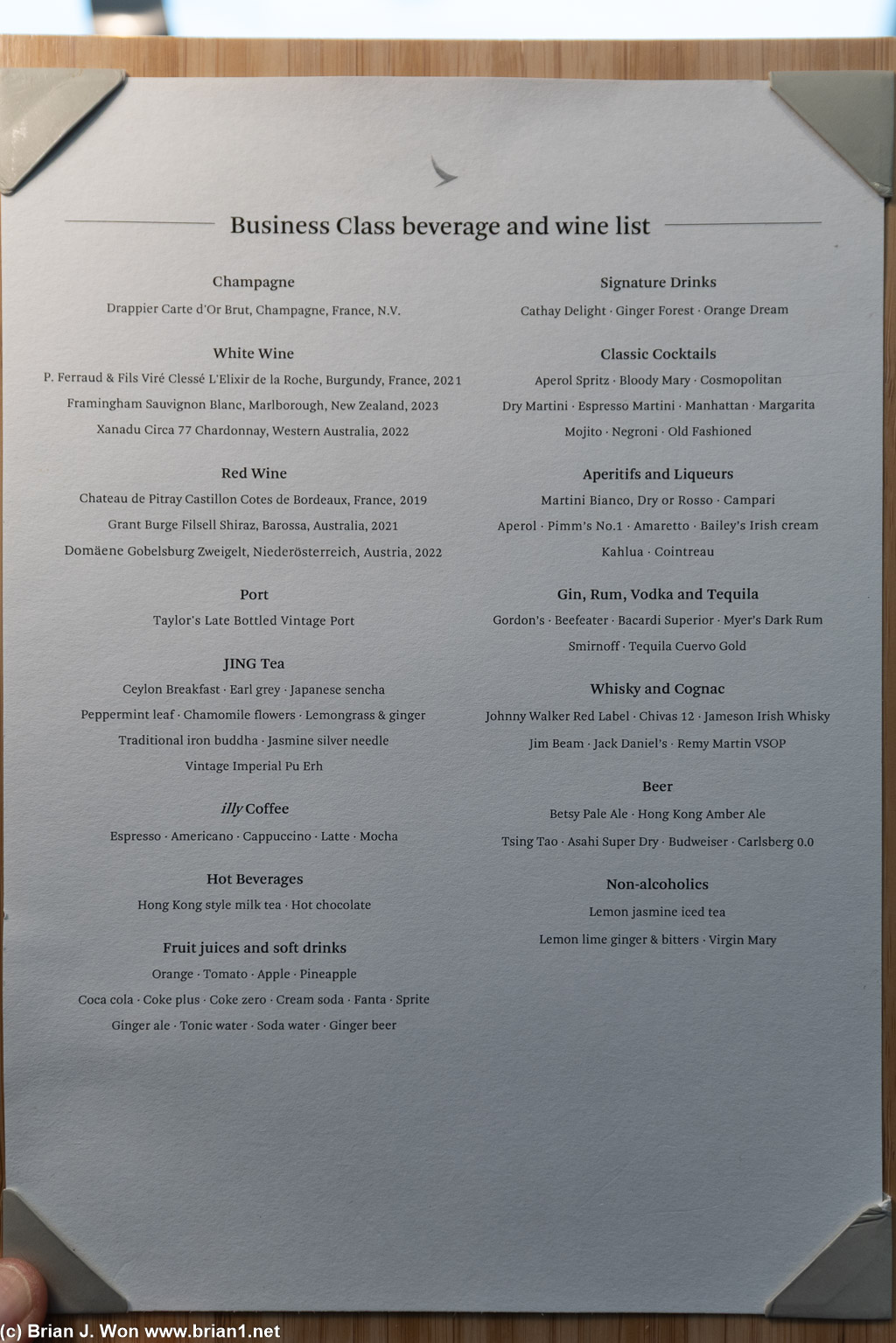 Business Class beverage and wine list

Champagne

Drappier Carte d'Or Brut, Champagne, France, N.V.

White Wine

P. Ferraud & Fils Viré Clessé L'Elixir de la Roche, Burgundy, France, 2021

Framingham Sauvignon Blanc, Marlborough, New Zealand, 2023

Xanadu Circa 77 Chardonnay, Western Australia, 2022

Red Wine

Chateau de Pitray Castillon Cotes de Bordeaux, France, 2019

Grant Burge Filsell Shiraz, Barossa, Australia, 2021

Domäene Gobelsburg Zweigelt, Niederösterreich, Austria, 2022

Port

Taylor's Late Bottled Vintage Port

JING Tea

Ceylon Breakfast · Earl grey · Japanese sencha

Peppermint leaf · Chamomile flowers · Lemongrass & ginger

Traditional iron buddha · Jasmine silver needle

Vintage Imperial Pu Erh

illy Coffee

Espresso · Americano · Cappuccino · Latte · Mocha

Hot Beverages

Hong Kong style milk tea · Hot chocolate

Fruit juices and soft drinks

Orange · Tomato · Apple · Pineapple

Coca cola · Coke plus · Coke zero · Cream soda · Fanta · Sprite

Ginger ale · Tonic water · Soda water · Ginger beer

Signature Drinks

Cathay Delight · Ginger Forest · Orange Dream

Classic Cocktails

Aperol Spritz · Bloody Mary · Cosmopolitan

Dry Martini · Espresso Martini · Manhattan · Margarita

Mojito · Negroni · Old Fashioned

Aperitifs and Liqueurs

Martini Bianco, Dry or Rosso · Campari

Aperol · Pimm's No.1 · Amaretto · Bailey's Irish cream

Kahlua · Cointreau

Gin, Rum, Vodka and Tequila

Gordon's · Beefeater · Bacardi Superior · Myer's Dark Rum

Smirnoff · Tequila Cuervo Gold

Whisky and Cognac

Johnny Walker Red Label · Chivas 12 · Jameson Irish Whisky

Jim Beam · Jack Daniel's · Remy Martin VSOP

Beer

Betsy Pale Ale · Hong Kong Amber Ale

Tsing Tao · Asahi Super Dry · Budweiser · Carlsberg 0.0

Non-alcoholics

Lemon jasmine iced tea

Lemon lime ginger & bitters · Virgin Mary

(c) Brian J. Won www.brian1.net